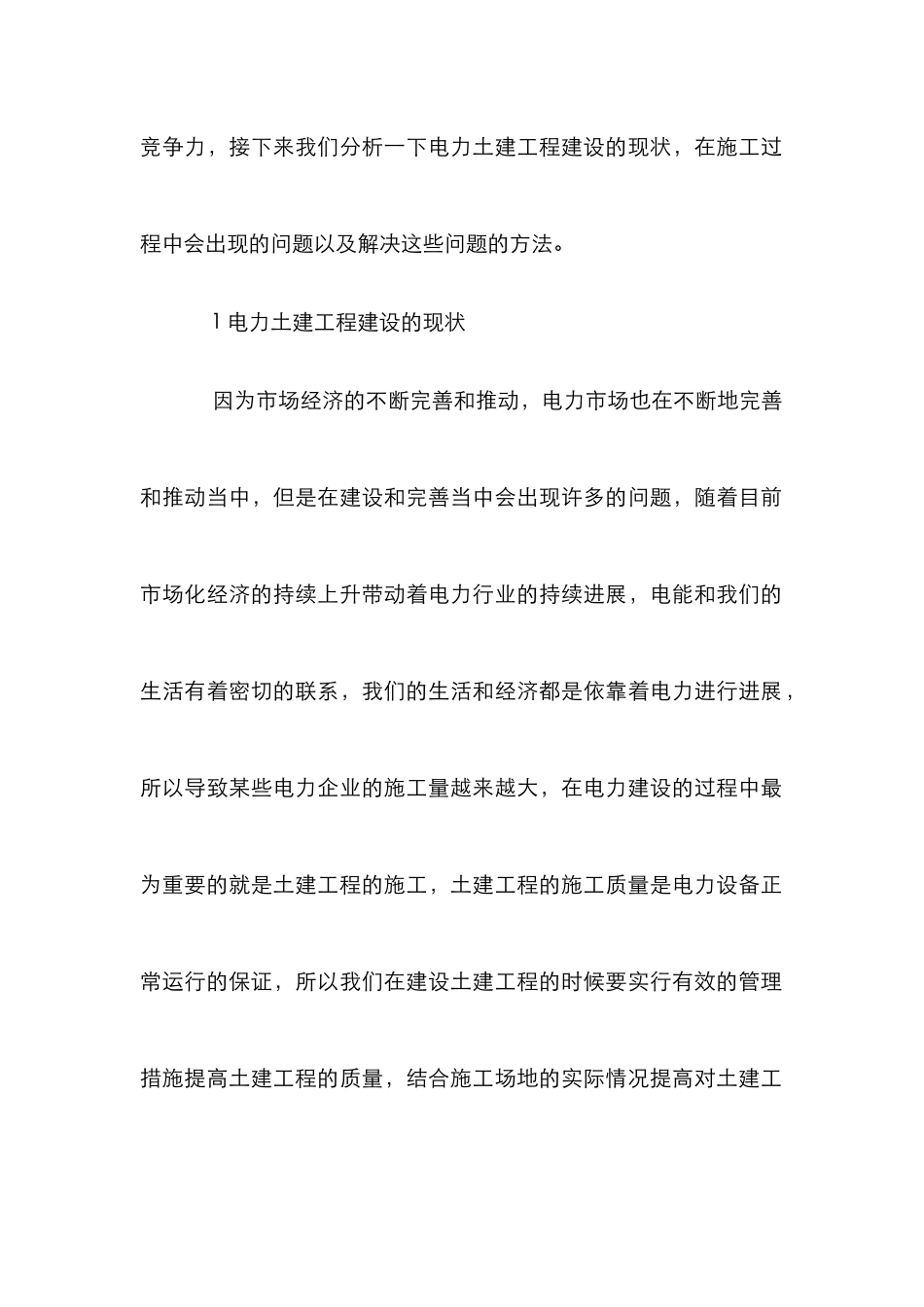 竞争力，接下来我们分析一下电力土建工程建设的现状，在施工过程中会出现的问题以及解决这些问题的方法。

1 电力土建工程建设的现状

因为市场经济的不断完善和推动，电力市场也在不断地完善和推动当中，但是在建设和完善当中会出现许多的问题，随着目前市场化经济的持续上升带动着电力行业的持续进展，电能和我们的生活有着密切的联系，我们的生活和经济都是依靠着电力进行进展，所以导致某些电力企业的施工量越来越大，在电力建设的过程中最为重要的就是土建工程的施工，土建工程的施工质量是电力设备正常运行的保证，所以我们在建设土建工程的时候要实行有效的管理措施提高土建工程的质量，结合施工场地的实际情况提高对土建工